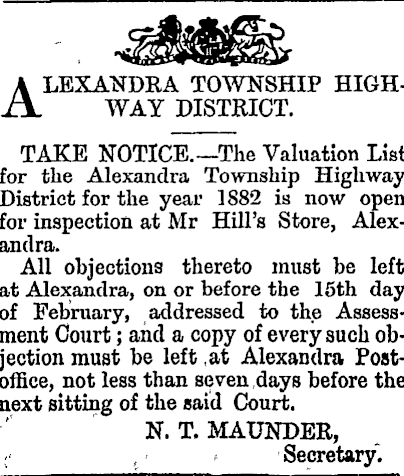 ALEXANDRA TOWNSHIP HIGHWAY DISTRICT.

TAKE NOTICE.—The Valuation List for the Alexandra Township Highway District for the year 1882 is now open for inspection at Mr Hill's Store, Alexandra.

All objections thereto must be left at Alexandra, on or before the 15th day of February, addressed to the Assessment Court; and a copy of every such objection must be left at Alexandra Post-office, not less than seven days before the next sitting of the said Court.

N. T. MAUNDER,
Secretary.